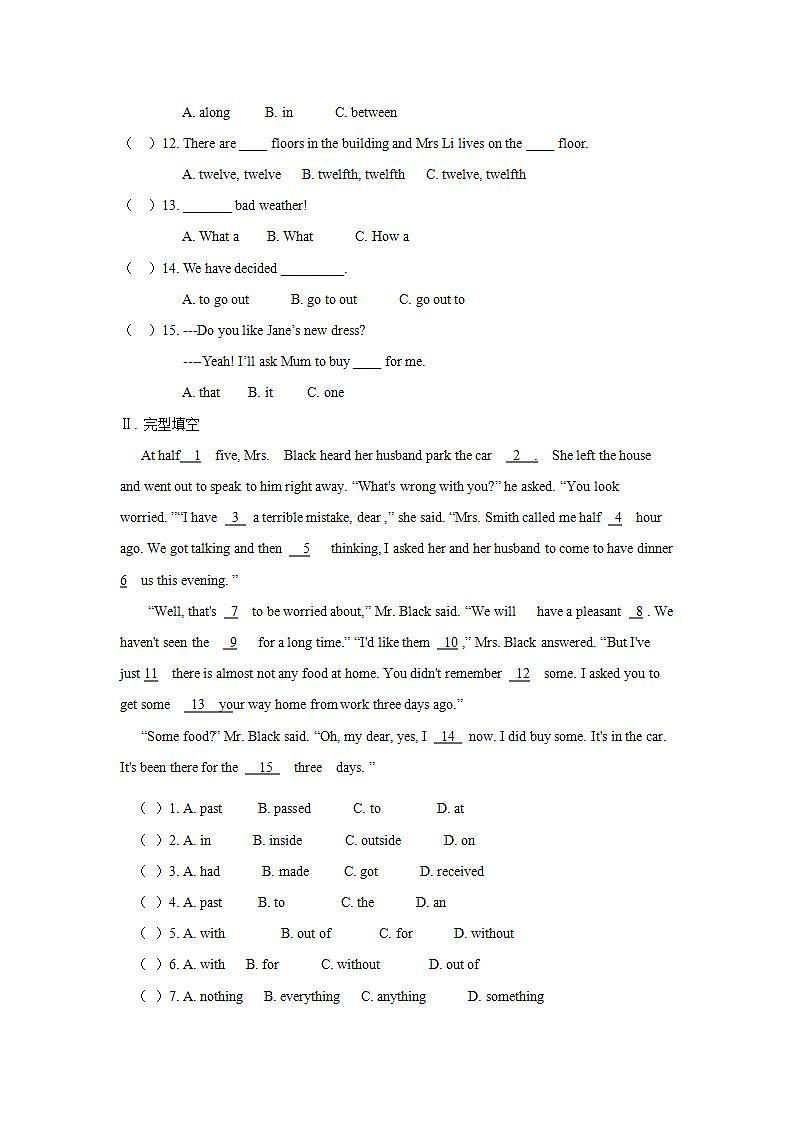 A. along B. in C. between

( ) 12. There are ____ floors in the building and Mrs Li lives on the ____ floor.

A. twelve, twelve B. twelfth, twelfth C. twelve, twelfth

( ) 13. _______ bad weather!

A. What a B. What C. How a

( ) 14. We have decided _________.

A. to go out B. go to out C. go out to

( ) 15. ---Do you like Jane's new dress?

---Yeah! I'll ask Mum to buy ____ for me.

A. that B. it C. one

Ⅱ. 完型填空

At half 1 five, Mrs. Black heard her husband park the car 2 . She left the house and went out to speak to him right away. "What's wrong with you?" he asked. "You look worried. ""I have 3 a terrible mistake, dear ," she said. "Mrs. Smith called me half 4 hour ago. We got talking and then 5 thinking, I asked her and her husband to come to have dinner 6 us this evening. "

"Well, that's 7 to be worried about," Mr. Black said. "We will have a pleasant 8 . We haven't seen the 9 for a long time." "I'd like them 10 ," Mrs. Black answered. "But I've just 11 there is almost not any food at home. You didn't remember 12 some. I asked you to get some 13 your way home from work three days ago."

"Some food?' Mr. Black said. "Oh, my dear, yes, I 14 now. I did buy some. It's in the car. It's been there for the 15 three days. "

( ) 1. A. past B. passed C. to D. at

( ) 2. A. in B. inside C. outside D. on

( ) 3. A. had B. made C. got D. received

( ) 4. A. past B. to C. the D. an

( ) 5. A. with B. out of C. for D. without

( ) 6. A. with B. for C. without D. out of

( ) 7. A. nothing B. everything C. anything D. something